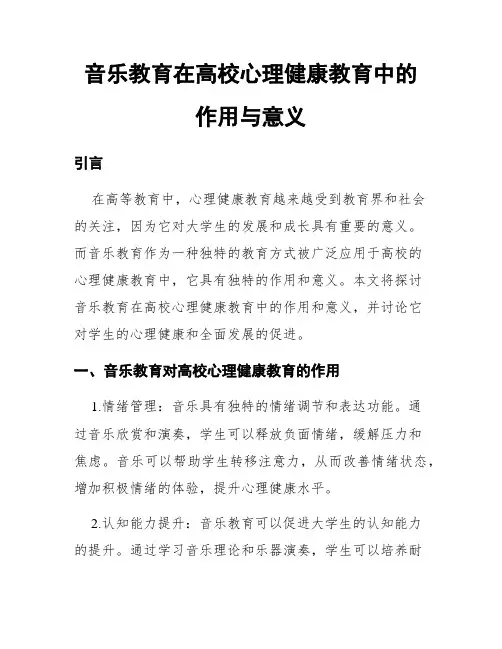 音乐教育在高校心理健康教育中的作用与意义

引言

在高等教育中，心理健康教育越来越受到教育界和社会的关注，因为它对大学生的发展和成长具有重要的意义。而音乐教育作为一种独特的教育方式被广泛应用于高校的心理健康教育中，它具有独特的作用和意义。本文将探讨音乐教育在高校心理健康教育中的作用和意义，并讨论它对学生的心理健康和全面发展的促进。

一、音乐教育对高校心理健康教育的作用

1.情绪管理：音乐具有独特的情绪调节和表达功能。通过音乐欣赏和演奏，学生可以释放负面情绪，缓解压力和焦虑。音乐可以帮助学生转移注意力，从而改善情绪状态，增加积极情绪的体验，提升心理健康水平。

2.认知能力提升：音乐教育可以促进大学生的认知能力的提升。通过学习音乐理论和乐器演奏，学生可以培养耐